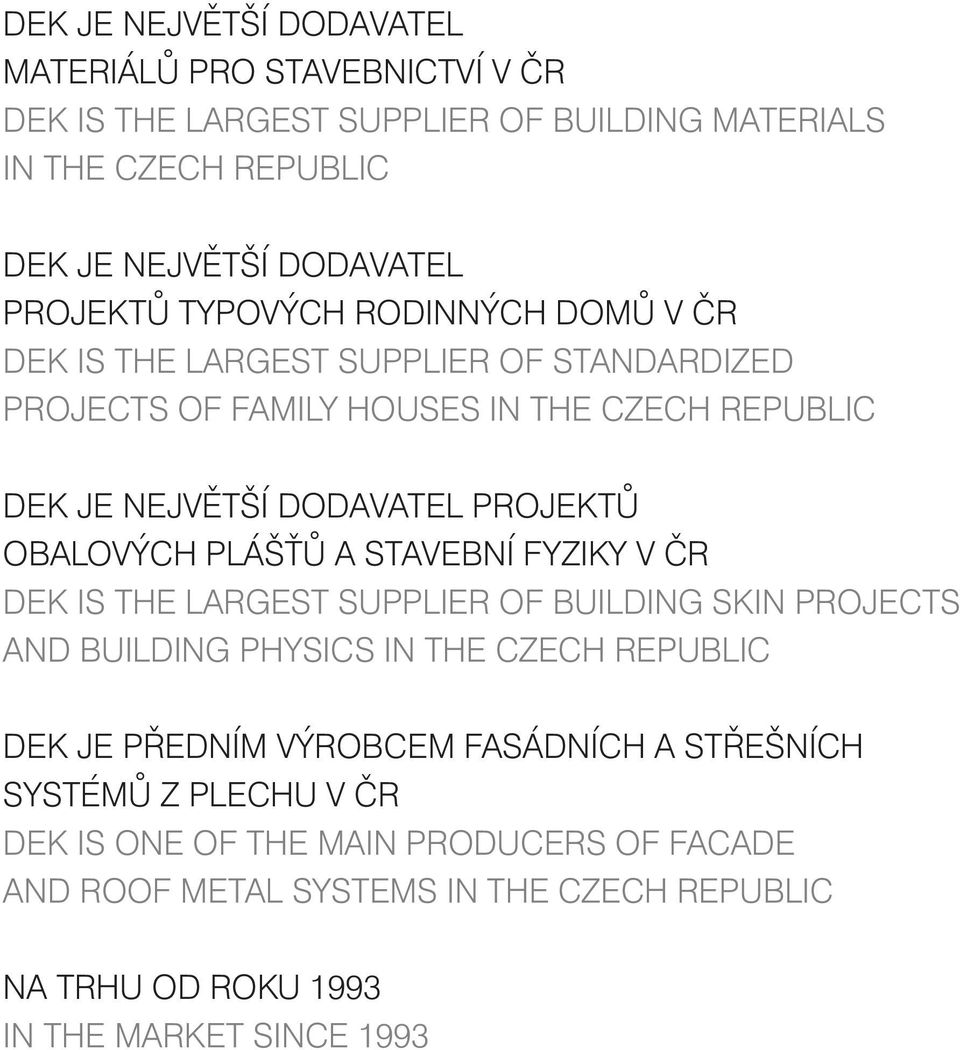 DEK JE NEJVĚTŠÍ DODAVATEL
MATERIÁLŮ PRO STAVEBNICTVÍ V ČR
DEK IS THE LARGEST SUPPLIER OF BUILDING MATERIALS
IN THE CZECH REPUBLIC

DEK JE NEJVĚTŠÍ DODAVATEL
PROJEKTŮ TYPOVÝCH RODINNÝCH DOMŮ V ČR
DEK IS THE LARGEST SUPPLIER OF STANDARDIZED
PROJECTS OF FAMILY HOUSES IN THE CZECH REPUBLIC

DEK JE NEJVĚTŠÍ DODAVATEL PROJEKTŮ
OBALOVÝCH PLÁŠŤŮ A STAVEBNÍ FYZIKY V ČR
DEK IS THE LARGEST SUPPLIER OF BUILDING SKIN PROJECTS
AND BUILDING PHYSICS IN THE CZECH REPUBLIC

DEK JE PŘEDNÍM VÝROBCEM FASÁDNÍCH A STŘEŠNÍCH
SYSTÉMŮ Z PLECHU V ČR
DEK IS ONE OF THE MAIN PRODUCERS OF FACADE
AND ROOF METAL SYSTEMS IN THE CZECH REPUBLIC

NA TRHU OD ROKU 1993
IN THE MARKET SINCE 1993